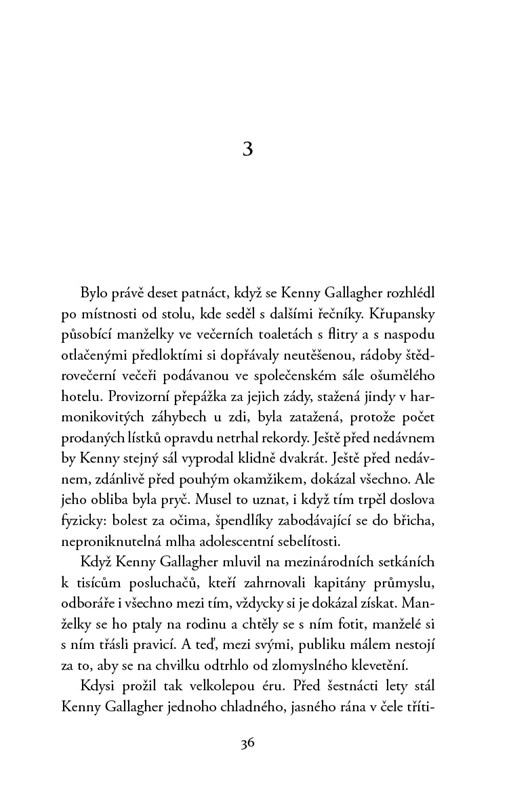 3

Bylo právě deset patnáct, když se Kenny Gallagher rozhlédl po místnosti od stolu, kde seděl s dalšími řečníky. Křupansky působící manželky ve večerních toaletách s flitry a s naspodu otlačenými předloktími si dopřávaly neutěšenou, rádoby štědrovečerní večeři podávanou ve společenském sále ošumělého hotelu. Provizorní přepážka za jejich zády, stažená jindy v harmonikovitých záhybech u zdi, byla zatažená, protože počet prodaných lístků opravdu netrhal rekordy. Ještě před nedávnem by Kenny stejný sál vyprodal klidně dvakrát. Ještě před nedávnem, zdánlivě před pouhým okamžikem, dokázal všechno. Ale jeho obliba byla pryč. Musel to uznat, i když tím trpěl doslova fyzicky: bolest za očima, špendlíky zabodávající se do břicha, neproniknutelná mlha adolescentní sebelítosti.

Když Kenny Gallagher mluvil na mezinárodních setkáních k tisícům posluchačů, kteří zahrnovali kapitány průmyslu, odboráře i všechno mezi tím, vždycky si je dokázal získat. Manželky se ho ptaly na rodinu a chtěly se s ním fotit, manželé si s ním třásli pravicí. A teď, mezi svými, publiku málem nestojí za to, aby se na chvilku odtrhlo od zlomyslného klevetění.

Kdysi prožil tak velkolepou éru. Před šestnácti lety stál Kenny Gallagher jednoho chladného, jasného rána v čele třiti-

36